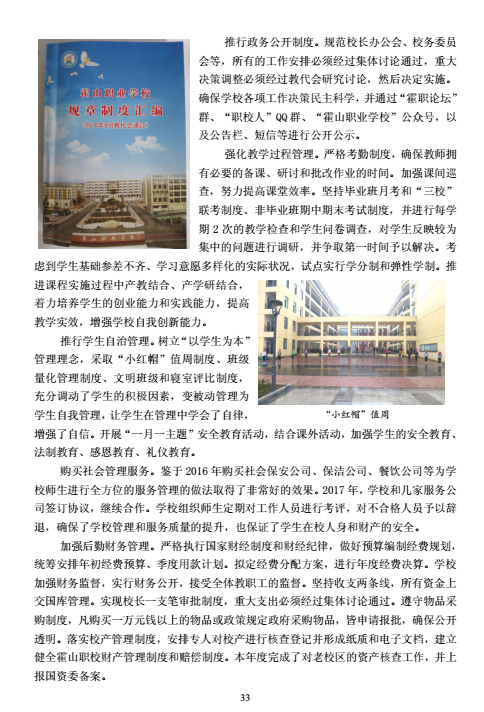 霍山职业学校
规章制度汇编
（2016年9月教代会通过）

推行政务公开制度。规范校长办公会、校务委员会等，所有的工作安排必须经过集体讨论通过，重大决策调整必须经过教代会研究讨论，然后决定实施。确保学校各项工作决策民主科学，并通过“霍职论坛”群、“职校人”QQ群、“霍山职业学校”公众号，以及公告栏、短信等进行公开公示。

强化教学过程管理。严格考勤制度，确保教师拥有必要的备课、研讨和批改作业的时间。加强课间巡查，努力提高课堂效率。坚持毕业班月考和“三校”联考制度、非毕业班期中期末考试制度，并进行每学期2次的教学检查和学生问卷调查，对学生反映较为集中的问题进行调研，并争取第一时间予以解决。考虑到学生基础参差不齐、学习意愿多样化的实际状况，试点实行学分制和弹性学制。推进课程实施过程中产教结合、产学研结合，着力培养学生的创业能力和实践能力，提高教学实效，增强学校自我创新能力。

推行学生自治管理。树立“以学生为本”管理理念，采取“小红帽”值周制度、班级量化管理制度、文明班级和寝室评比制度，充分调动了学生的积极因素，变被动管理为学生自我管理，让学生在管理中学会了自律，增强了自信。开展“一月一主题”安全教育活动，结合课外活动，加强学生的安全教育、法制教育、感恩教育、礼仪教育。

“小红帽”值周

购买社会管理服务。鉴于2016年购买社会保安公司、保洁公司、餐饮公司等为学校师生进行全方位的服务管理的做法取得了非常好的效果。2017年，学校和几家服务公司签订协议，继续合作。学校组织师生定期对工作人员进行考评，对不合格人员予以辞退，确保了学校管理和服务质量的提升，也保证了学生在校人身和财产的安全。

加强后勤财务管理。严格执行国家财经制度和财经纪律，做好预算编制经费规划，统筹安排年初经费预算、季度用款计划。拟定经费分配方案，进行年度经费决算。学校加强财务监督，实行财务公开，接受全体教职工的监督。坚持收支两条线，所有资金上交国库管理。实现校长一支笔审批制度，重大支出必须经过集体讨论通过。遵守物品采购制度，凡购买一万元钱以上的物品或政策规定政府采购物品，皆申请报批，确保公开透明。落实校产管理制度，安排专人对校产进行核查登记并形成纸质和电子文档，建立健全霍山职校财产管理制度和赔偿制度。本年度完成了对老校区的资产核查工作，并上报国资委备案。

33